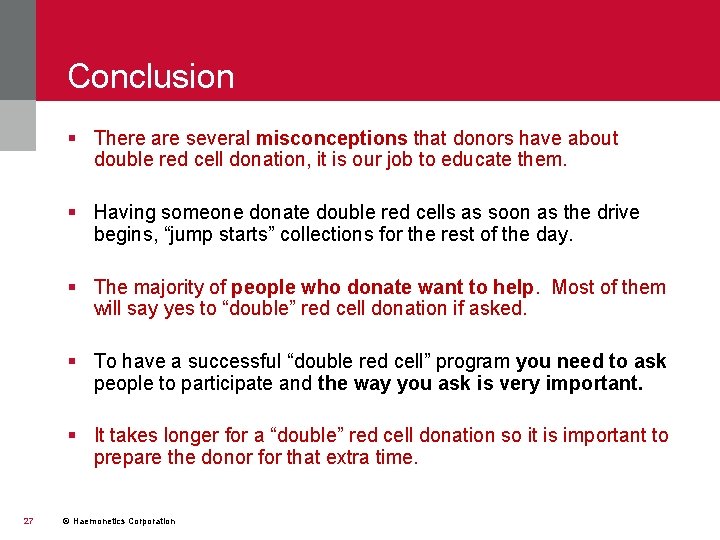 Conclusion

▪ There are several misconceptions that donors have about double red cell donation, it is our job to educate them.

▪ Having someone donate double red cells as soon as the drive begins, “jump starts” collections for the rest of the day.

▪ The majority of people who donate want to help. Most of them will say yes to “double” red cell donation if asked.

▪ To have a successful “double red cell” program you need to ask people to participate and the way you ask is very important.

▪ It takes longer for a “double” red cell donation so it is important to prepare the donor for that extra time.

27 © Haemonetics Corporation